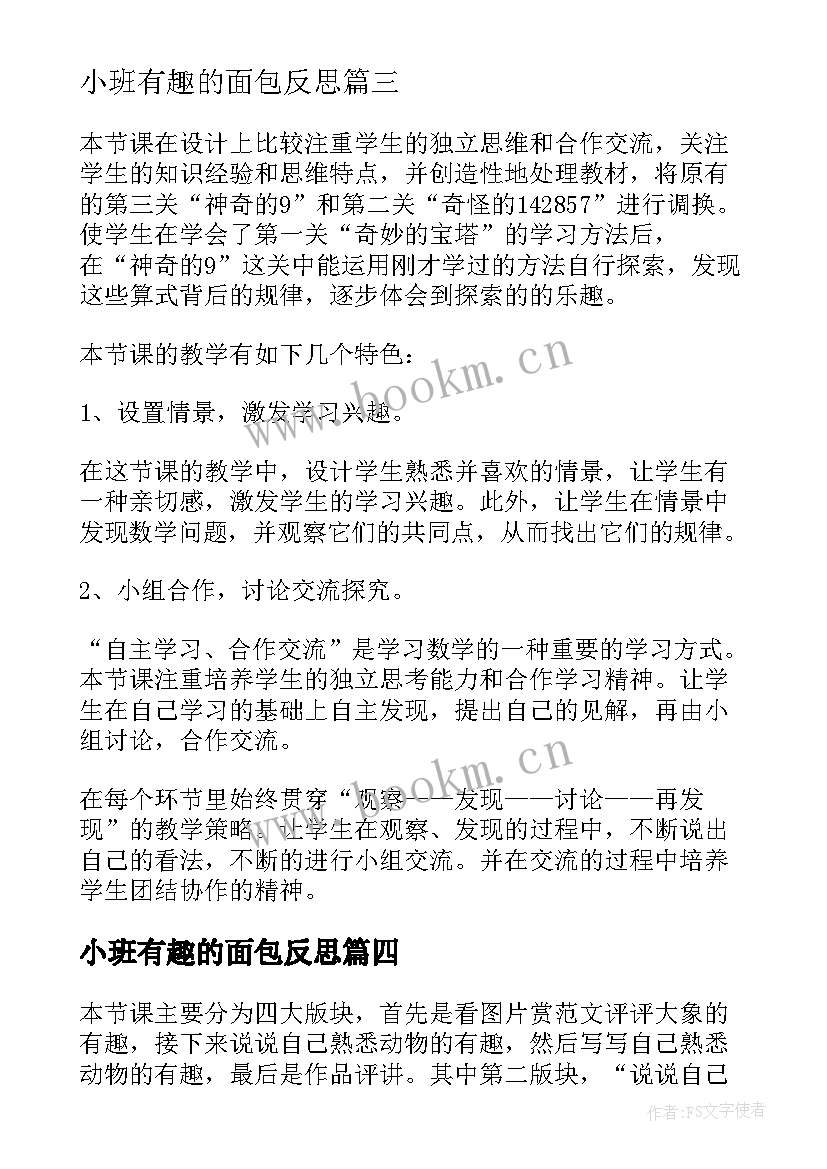 小班有趣的面包反思篇三

本节课在设计上比较注重学生的独立思维和合作交流，关注学生的知识经验和思维特点，并创造性地处理教材，将原有的第三关“神奇的9”和第二关“奇怪的142857”进行调换。使学生在学会了第一关“奇妙的宝塔”的学习方法后，在“神奇的9”这关中能运用刚才学过的方法自行探索，发现这些算式背后的规律，逐步体会到探索的的乐趣。

本节课的教学有如下几个特色：

1、设置情景，激发学习兴趣。

在这节课的教学中，设计学生熟悉并喜欢的情景，让学生有一种亲切感，激发学生的学习兴趣。此外，让学生在情景中发现数学问题，并观察它们的共同点，从而找出它们的规律。

2、小组合作，讨论交流探究。

“自主学习、合作交流”是学习数学的一种重要的学习方式。本节课注重培养学生的独立思考能力和合作学习精神。让学生在自己学习的基础上自主发现，提出自己的见解，再由小组讨论，合作交流。

在每个环节里始终贯穿“观察——发现——讨论——再发现”的教学策略。让学生在观察、发现的过程中，不断说出自己的看法，不断的进行小组交流。并在交流的过程中培养学生团结协作的精神。

小班有趣的面包反思篇四

本节课主要分为四大版块，首先是看图片赏范文评评大象的有趣，接下来说说自己熟悉动物的有趣，然后写写自己熟悉动物的有趣，最后是作品评讲。其中第二版块，“说说自己

www.bookm.cn

www.bookm.cn

作者：FS文字使者